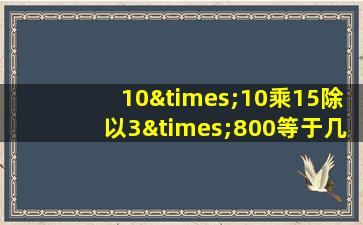 10&times;10乘15除以3&times;800等于几